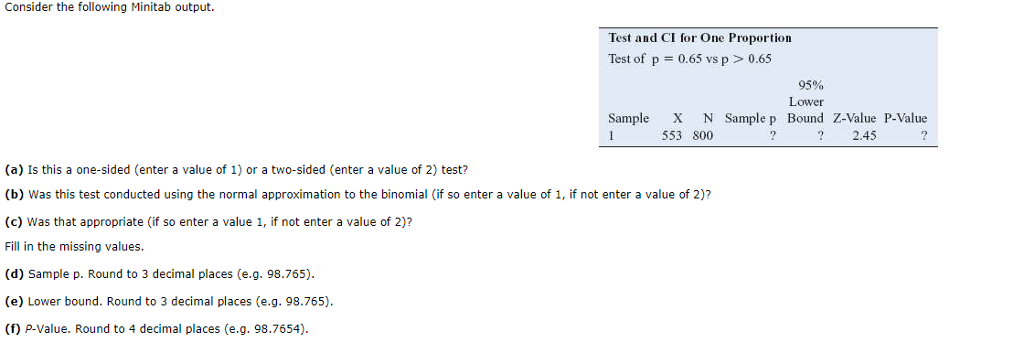 Consider the following Minitab output.

Test and CI for One Proportion
Test of p = 0.65 vs p > 0.65

| Sample | X | N | Sample p | 95% Lower Bound | Z-Value | P-Value |
|---|---|---|---|---|---|---|
| 1 | 553 | 800 | ? | ? | 2.45 | ? |

(a) Is this a one-sided (enter a value of 1) or a two-sided (enter a value of 2) test?

(b) Was this test conducted using the normal approximation to the binomial (if so enter a value of 1, if not enter a value of 2)?

(c) Was that appropriate (if so enter a value 1, if not enter a value of 2)?

Fill in the missing values.

(d) Sample p. Round to 3 decimal places (e.g. 98.765).

(e) Lower bound. Round to 3 decimal places (e.g. 98.765).

(f) P-Value. Round to 4 decimal places (e.g. 98.7654).